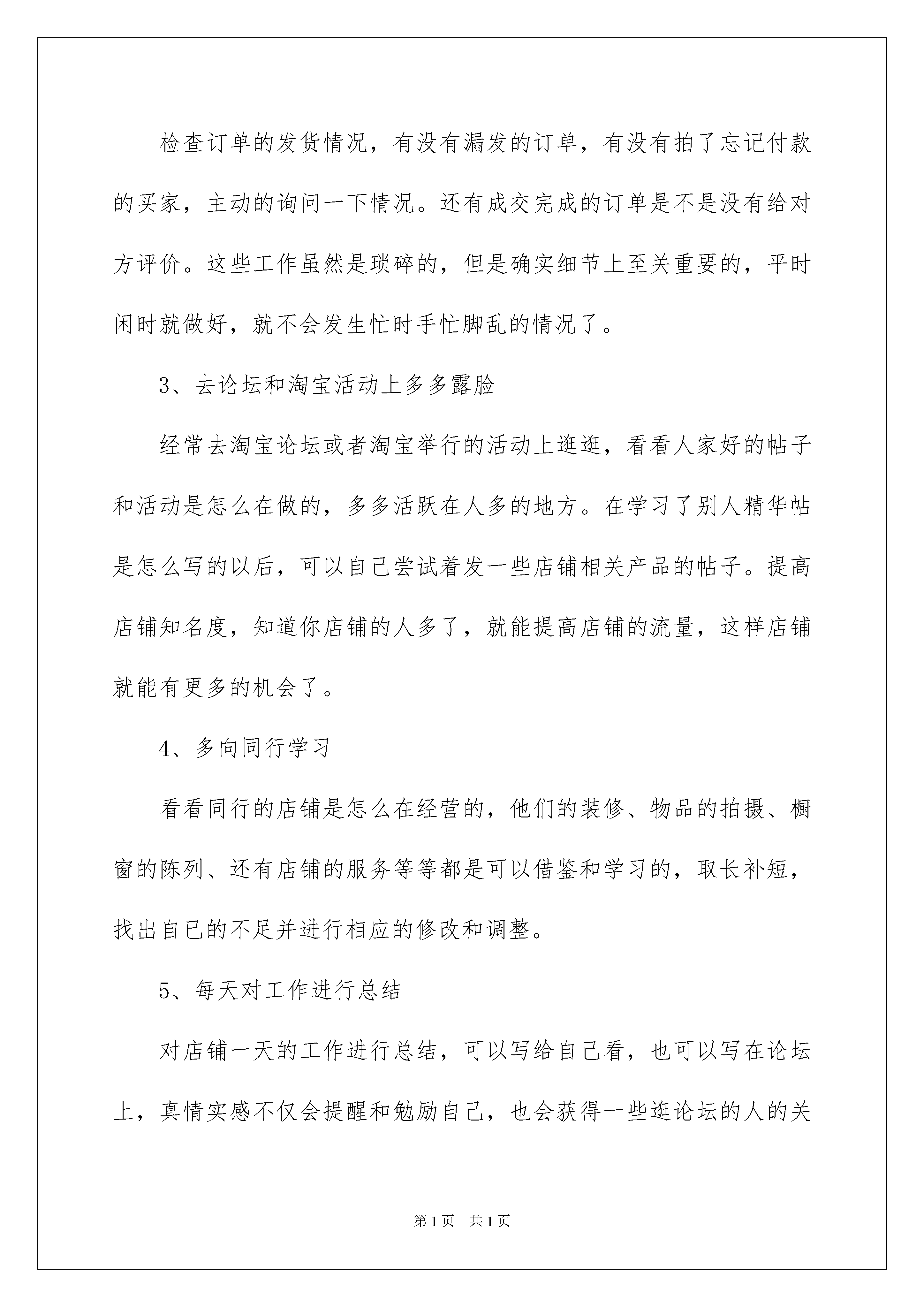 检查订单的发货情况，有没有漏发的订单，有没有拍了忘记付款的买家，主动的询问一下情况。还有成交完成的订单是不是没有给对方评价。这些工作虽然是琐碎的，但是确实细节上至关重要的，平时闲时就做好，就不会发生忙时手忙脚乱的情况了。

3、去论坛和淘宝活动上多多露脸

经常去淘宝论坛或者淘宝举行的活动上逛逛，看看人家好的帖子和活动是怎么在做的，多多活跃在人多的地方。在学习了别人精华帖是怎么写的以后，可以自己尝试着发一些店铺相关产品的帖子。提高店铺知名度，知道你店铺的人多了，就能提高店铺的流量，这样店铺就能有更多的机会了。

4、多向同行学习

看看同行的店铺是怎么在经营的，他们的装修、物品的拍摄、橱窗的陈列、还有店铺的服务等等都是可以借鉴和学习的，取长补短，找出自已的不足并进行相应的修改和调整。

5、每天对工作进行总结

对店铺一天的工作进行总结，可以写给自己看，也可以写在论坛上，真情实感不仅会提醒和勉励自己，也会获得一些逛论坛的人的关

第1页 共1页